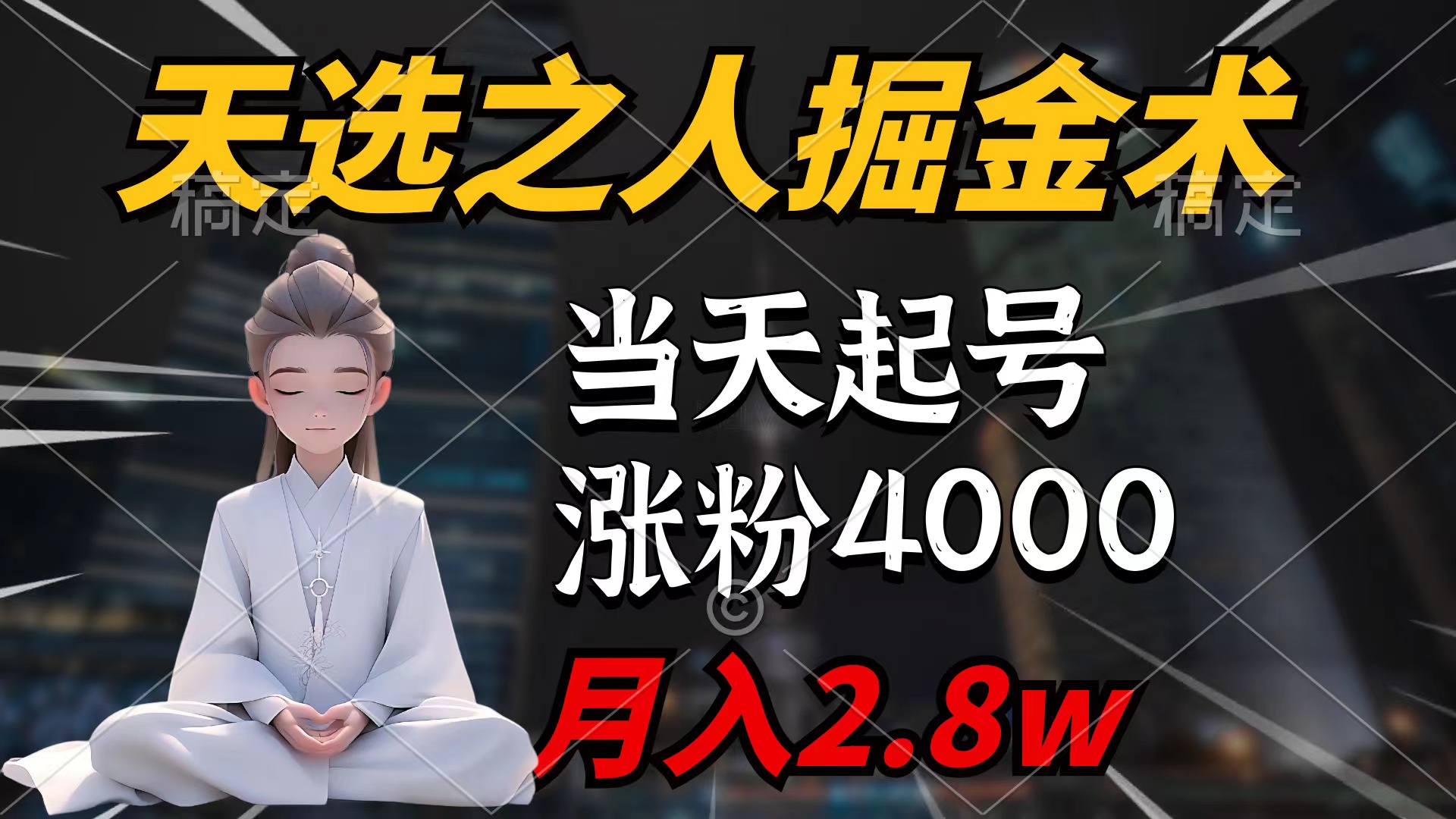 天选之人掘金术

稿定 稿定

当天起号
涨粉4000
月入2.8w